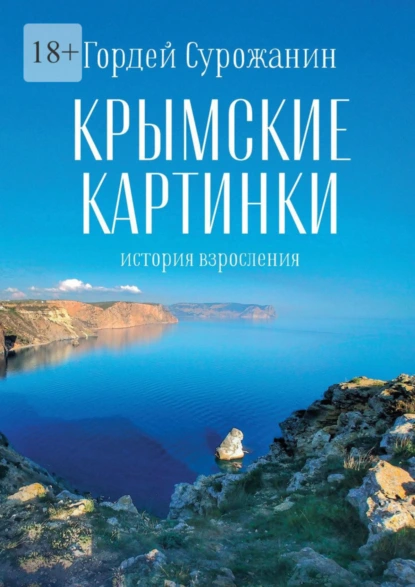 18+ Гордей Сурожанин

КРЫМСКИЕ КАРТИНКИ

история взросления